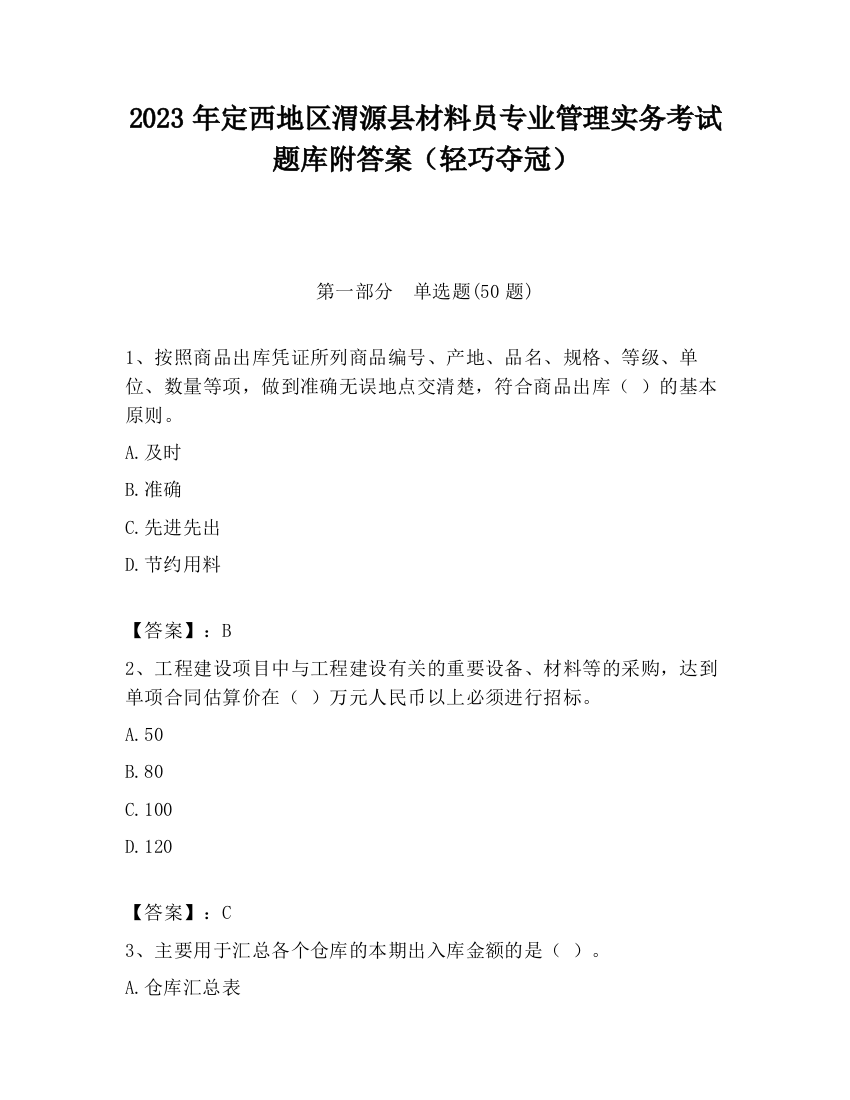 2023 年定西地区渭源县材料员专业管理实务考试题库附答案（轻巧夺冠）

第一部分　单选题(50 题)

1、按照商品出库凭证所列商品编号、产地、品名、规格、等级、单位、数量等项，做到准确无误地点交清楚，符合商品出库（ ）的基本原则。

A.及时

B.准确

C.先进先出

D.节约用料

【答案】：B

2、工程建设项目中与工程建设有关的重要设备、材料等的采购，达到单项合同估算价在（ ）万元人民币以上必须进行招标。

A.50

B.80

C.100

D.120

【答案】：C

3、主要用于汇总各个仓库的本期出入库金额的是（ ）。

A.仓库汇总表